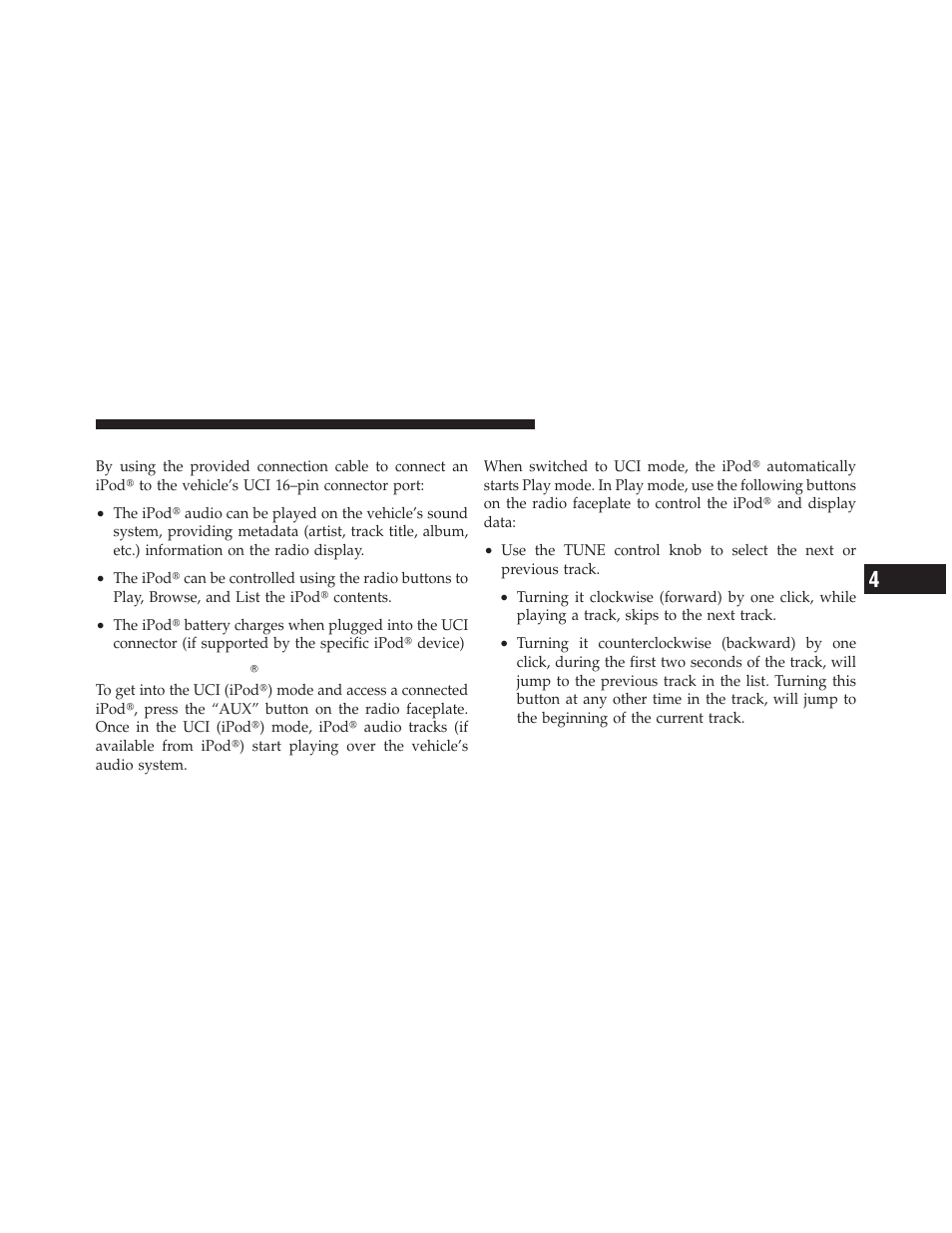 By using the provided connection cable to connect an iPod® to the vehicle's UCI 16–pin connector port:

• The iPod® audio can be played on the vehicle's sound system, providing metadata (artist, track title, album, etc.) information on the radio display.

• The iPod® can be controlled using the radio buttons to Play, Browse, and List the iPod® contents.

• The iPod® battery charges when plugged into the UCI connector (if supported by the specific iPod® device)

®

To get into the UCI (iPod®) mode and access a connected iPod®, press the "AUX" button on the radio faceplate. Once in the UCI (iPod®) mode, iPod® audio tracks (if available from iPod®) start playing over the vehicle's audio system.

When switched to UCI mode, the iPod® automatically starts Play mode. In Play mode, use the following buttons on the radio faceplate to control the iPod® and display data:

• Use the TUNE control knob to select the next or previous track.

• Turning it clockwise (forward) by one click, while playing a track, skips to the next track.

• Turning it counterclockwise (backward) by one click, during the first two seconds of the track, will jump to the previous track in the list. Turning this button at any other time in the track, will jump to the beginning of the current track.

4